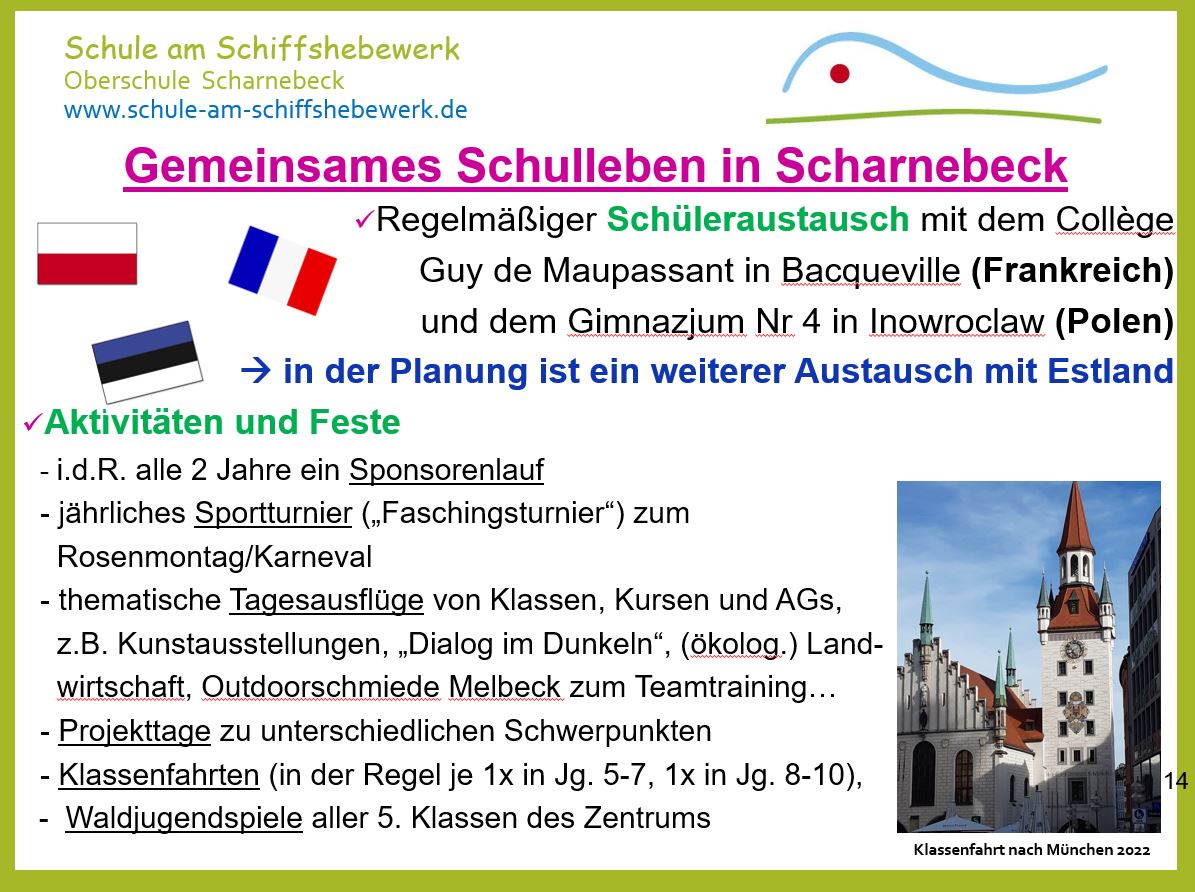 Schule am Schiffshebewerk
Oberschule Scharnebeck
www.schule-am-schiffshebewerk.de

Gemeinsames Schulleben in Scharnebeck

✓Regelmäßiger Schüleraustausch mit dem Collège Guy de Maupassant in Bacqueville (Frankreich) und dem Gimnazjum Nr 4 in Inowroclaw (Polen)

→ in der Planung ist ein weiterer Austausch mit Estland

✓Aktivitäten und Feste

- i.d.R. alle 2 Jahre ein Sponsorenlauf
- jährliches Sportturnier („Faschingsturnier“) zum Rosenmontag/Karneval
- thematische Tagesausflüge von Klassen, Kursen und AGs, z.B. Kunstausstellungen, „Dialog im Dunkeln“, (ökolog.) Landwirtschaft, Outdoorschmiede Melbeck zum Teamtraining…
- Projekttage zu unterschiedlichen Schwerpunkten
- Klassenfahrten (in der Regel je 1x in Jg. 5-7, 1x in Jg. 8-10),
- Waldjugendspiele aller 5. Klassen des Zentrums

14

Klassenfahrt nach München 2022